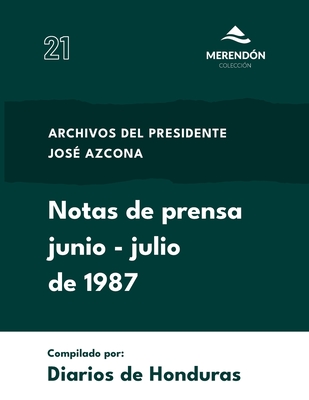 21

MERENDÓN
COLECCIÓN

ARCHIVOS DEL PRESIDENTE
JOSÉ AZCONA

Notas de prensa
junio - julio
de 1987

Compilado por:
Diarios de Honduras